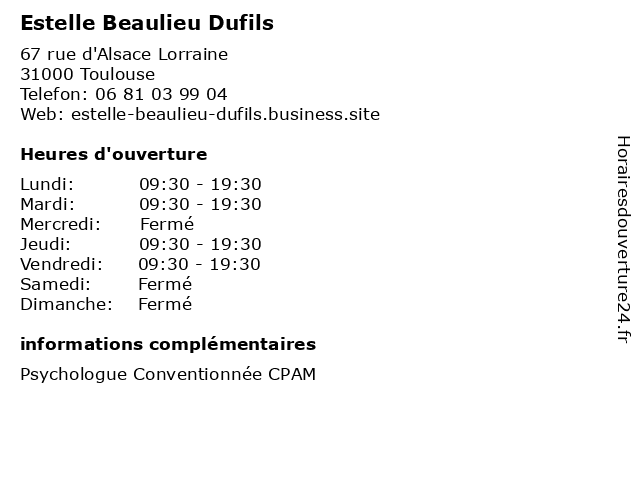 Estelle Beaulieu Dufils

67 rue d'Alsace Lorraine
31000 Toulouse
Telefon: 06 81 03 99 04
Web: estelle-beaulieu-dufils.business.site

Heures d'ouverture

| | |
|---|---|
| Lundi: | 09:30 - 19:30 |
| Mardi: | 09:30 - 19:30 |
| Mercredi: | Fermé |
| Jeudi: | 09:30 - 19:30 |
| Vendredi: | 09:30 - 19:30 |
| Samedi: | Fermé |
| Dimanche: | Fermé |

informations complémentaires

Psychologue Conventionnée CPAM

Horairesdouverture24.fr